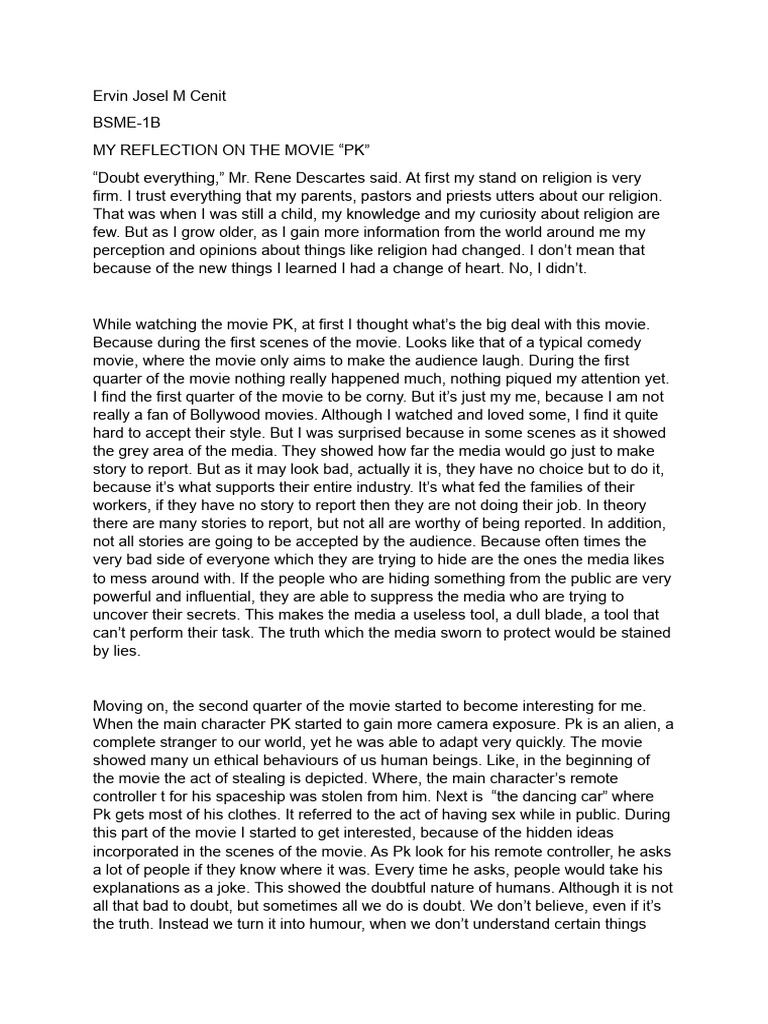 Ervin Josel M Cenit

BSME-1B

MY REFLECTION ON THE MOVIE “PK”

“Doubt everything,” Mr. Rene Descartes said. At first my stand on religion is very firm. I trust everything that my parents, pastors and priests utters about our religion. That was when I was still a child, my knowledge and my curiosity about religion are few. But as I grow older, as I gain more information from the world around me my perception and opinions about things like religion had changed. I don’t mean that because of the new things I learned I had a change of heart. No, I didn’t.

While watching the movie PK, at first I thought what’s the big deal with this movie. Because during the first scenes of the movie. Looks like that of a typical comedy movie, where the movie only aims to make the audience laugh. During the first quarter of the movie nothing really happened much, nothing piqued my attention yet. I find the first quarter of the movie to be corny. But it’s just my me, because I am not really a fan of Bollywood movies. Although I watched and loved some, I find it quite hard to accept their style. But I was surprised because in some scenes as it showed the grey area of the media. They showed how far the media would go just to make story to report. But as it may look bad, actually it is, they have no choice but to do it, because it’s what supports their entire industry. It’s what fed the families of their workers, if they have no story to report then they are not doing their job. In theory there are many stories to report, but not all are worthy of being reported. In addition, not all stories are going to be accepted by the audience. Because often times the very bad side of everyone which they are trying to hide are the ones the media likes to mess around with. If the people who are hiding something from the public are very powerful and influential, they are able to suppress the media who are trying to uncover their secrets. This makes the media a useless tool, a dull blade, a tool that can’t perform their task. The truth which the media sworn to protect would be stained by lies.

Moving on, the second quarter of the movie started to become interesting for me. When the main character PK started to gain more camera exposure. Pk is an alien, a complete stranger to our world, yet he was able to adapt very quickly. The movie showed many un ethical behaviours of us human beings. Like, in the beginning of the movie the act of stealing is depicted. Where, the main character’s remote controller t for his spaceship was stolen from him. Next is “the dancing car” where Pk gets most of his clothes. It referred to the act of having sex while in public. During this part of the movie I started to get interested, because of the hidden ideas incorporated in the scenes of the movie. As Pk look for his remote controller, he asks a lot of people if they know where it was. Every time he asks, people would take his explanations as a joke. This showed the doubtful nature of humans. Although it is not all that bad to doubt, but sometimes all we do is doubt. We don’t believe, even if it’s the truth. Instead we turn it into humour, when we don’t understand certain things